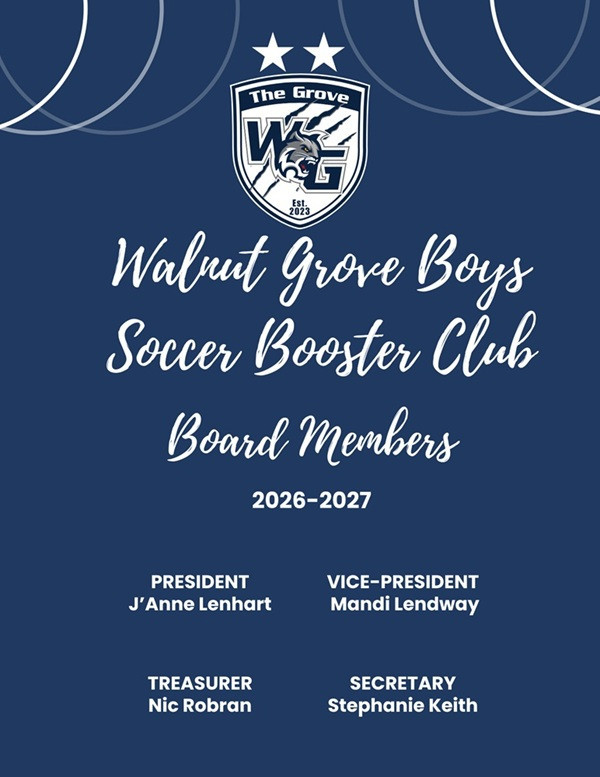 The Grove

WG

Est. 2023

Walnut Grove Boys Soccer Booster Club

Board Members

2026-2027

PRESIDENT
J'Anne Lenhart

VICE-PRESIDENT
Mandi Lendway

TREASURER
Nic Robran

SECRETARY
Stephanie Keith